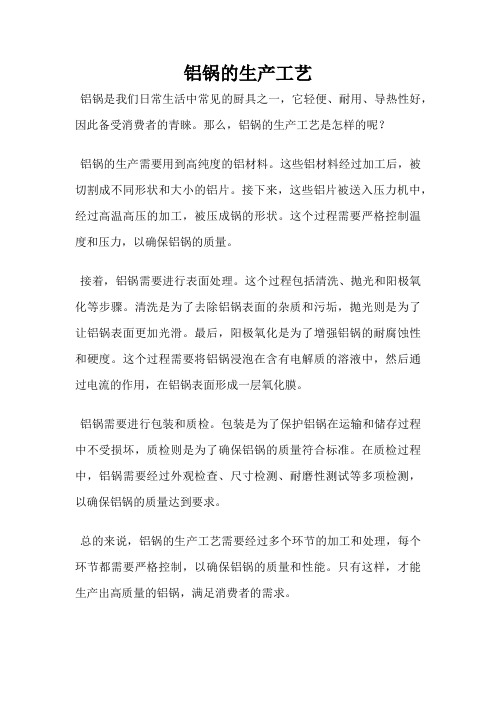 铝锅的生产工艺

铝锅是我们日常生活中常见的厨具之一，它轻便、耐用、导热性好，因此备受消费者的青睐。那么，铝锅的生产工艺是怎样的呢？

铝锅的生产需要用到高纯度的铝材料。这些铝材料经过加工后，被切割成不同形状和大小的铝片。接下来，这些铝片被送入压力机中，经过高温高压的加工，被压成锅的形状。这个过程需要严格控制温度和压力，以确保铝锅的质量。

接着，铝锅需要进行表面处理。这个过程包括清洗、抛光和阳极氧化等步骤。清洗是为了去除铝锅表面的杂质和污垢，抛光则是为了让铝锅表面更加光滑。最后，阳极氧化是为了增强铝锅的耐腐蚀性和硬度。这个过程需要将铝锅浸泡在含有电解质的溶液中，然后通过电流的作用，在铝锅表面形成一层氧化膜。

铝锅需要进行包装和质检。包装是为了保护铝锅在运输和储存过程中不受损坏，质检则是为了确保铝锅的质量符合标准。在质检过程中，铝锅需要经过外观检查、尺寸检测、耐磨性测试等多项检测，以确保铝锅的质量达到要求。

总的来说，铝锅的生产工艺需要经过多个环节的加工和处理，每个环节都需要严格控制，以确保铝锅的质量和性能。只有这样，才能生产出高质量的铝锅，满足消费者的需求。